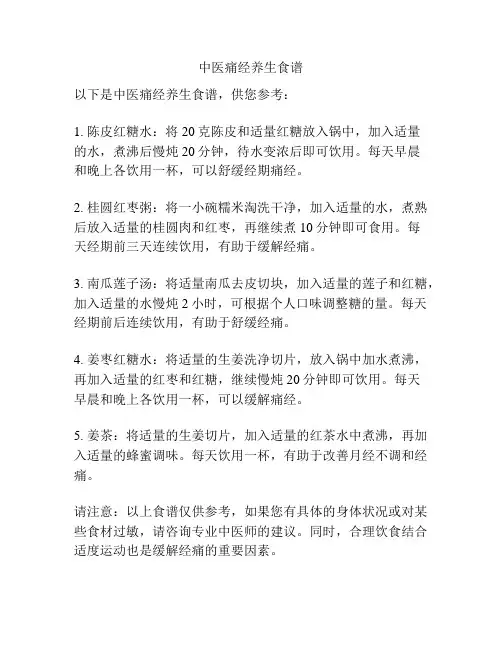 中医痛经养生食谱

以下是中医痛经养生食谱，供您参考：

1. 陈皮红糖水：将 20 克陈皮和适量红糖放入锅中，加入适量的水，煮沸后慢炖 20 分钟，待水变浓后即可饮用。每天早晨和晚上各饮用一杯，可以舒缓经期痛经。

2. 桂圆红枣粥：将一小碗糯米淘洗干净，加入适量的水，煮熟后放入适量的桂圆肉和红枣，再继续煮 10 分钟即可食用。每天经期前三天连续饮用，有助于缓解经痛。

3. 南瓜莲子汤：将适量南瓜去皮切块，加入适量的莲子和红糖，加入适量的水慢炖 2 小时，可根据个人口味调整糖的量。每天经期前后连续饮用，有助于舒缓经痛。

4. 姜枣红糖水：将适量的生姜洗净切片，放入锅中加水煮沸，再加入适量的红枣和红糖，继续慢炖 20 分钟即可饮用。每天早晨和晚上各饮用一杯，可以缓解痛经。

5. 姜茶：将适量的生姜切片，加入适量的红茶水中煮沸，再加入适量的蜂蜜调味。每天饮用一杯，有助于改善月经不调和经痛。

请注意：以上食谱仅供参考，如果您有具体的身体状况或对某些食材过敏，请咨询专业中医师的建议。同时，合理饮食结合适度运动也是缓解经痛的重要因素。